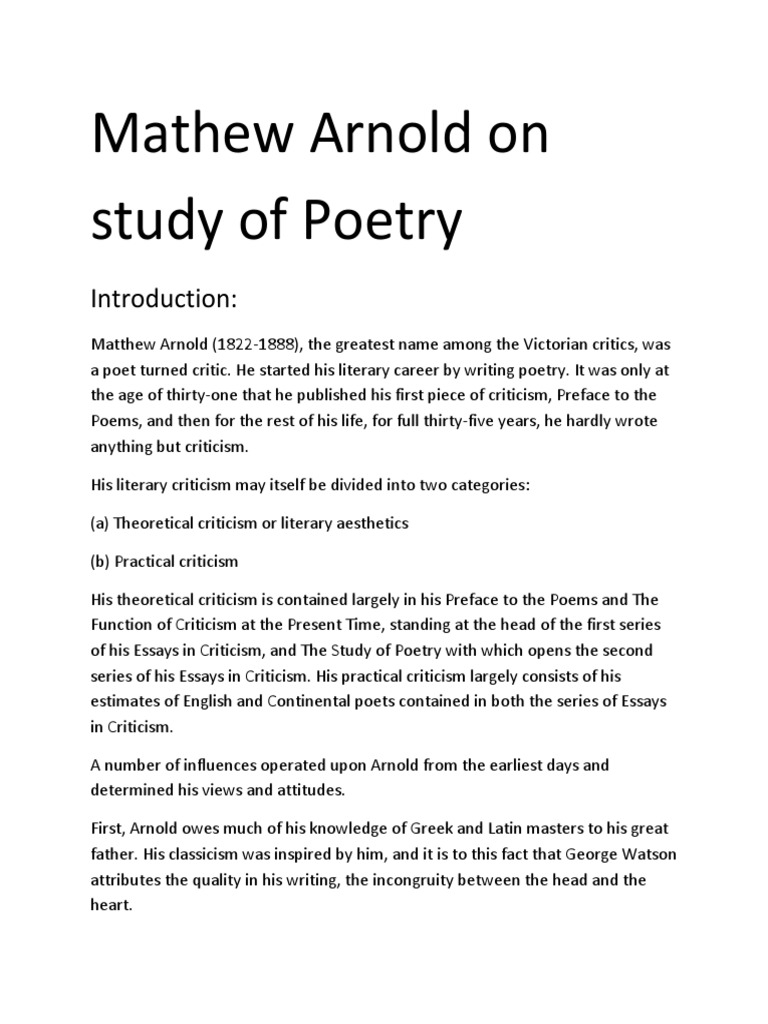 Mathew Arnold on study of Poetry

Introduction:

Matthew Arnold (1822-1888), the greatest name among the Victorian critics, was a poet turned critic. He started his literary career by writing poetry. It was only at the age of thirty-one that he published his first piece of criticism, Preface to the Poems, and then for the rest of his life, for full thirty-five years, he hardly wrote anything but criticism.

His literary criticism may itself be divided into two categories:

(a) Theoretical criticism or literary aesthetics

(b) Practical criticism

His theoretical criticism is contained largely in his Preface to the Poems and The Function of Criticism at the Present Time, standing at the head of the first series of his Essays in Criticism, and The Study of Poetry with which opens the second series of his Essays in Criticism. His practical criticism largely consists of his estimates of English and Continental poets contained in both the series of Essays in Criticism.

A number of influences operated upon Arnold from the earliest days and determined his views and attitudes.

First, Arnold owes much of his knowledge of Greek and Latin masters to his great father. His classicism was inspired by him, and it is to this fact that George Watson attributes the quality in his writing, the incongruity between the head and the heart.